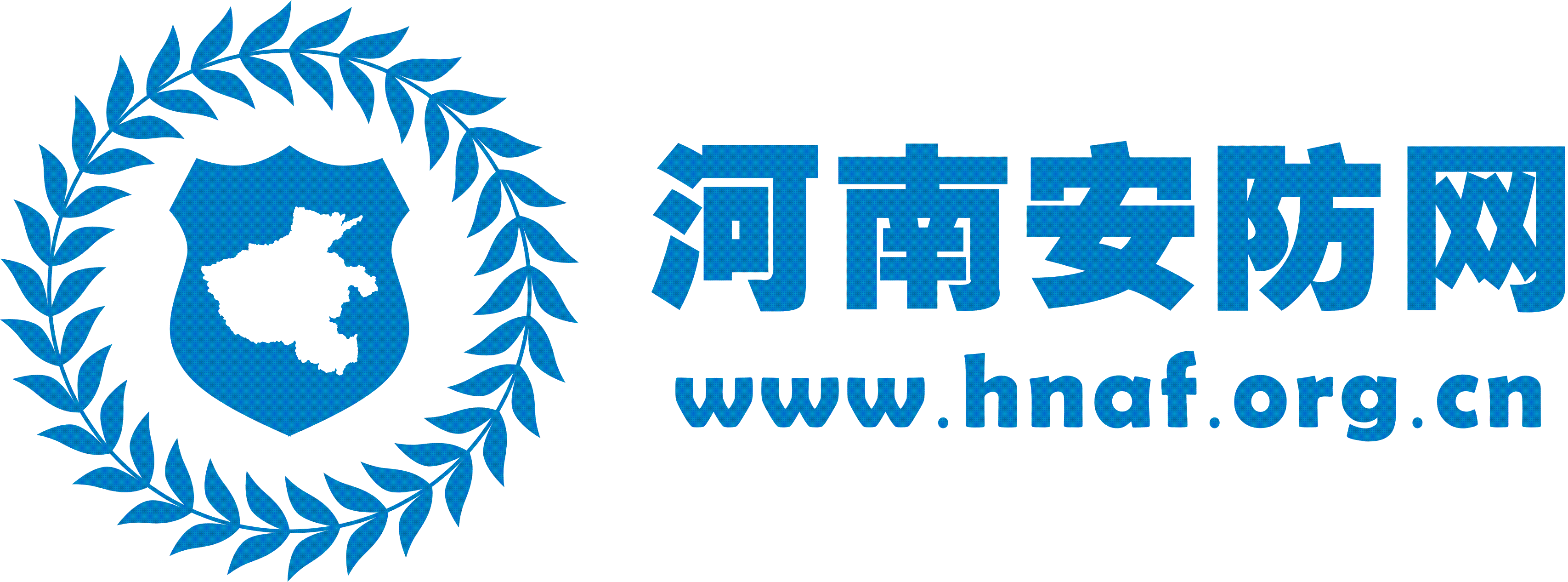 河南安防网
www.hnaf.org.cn